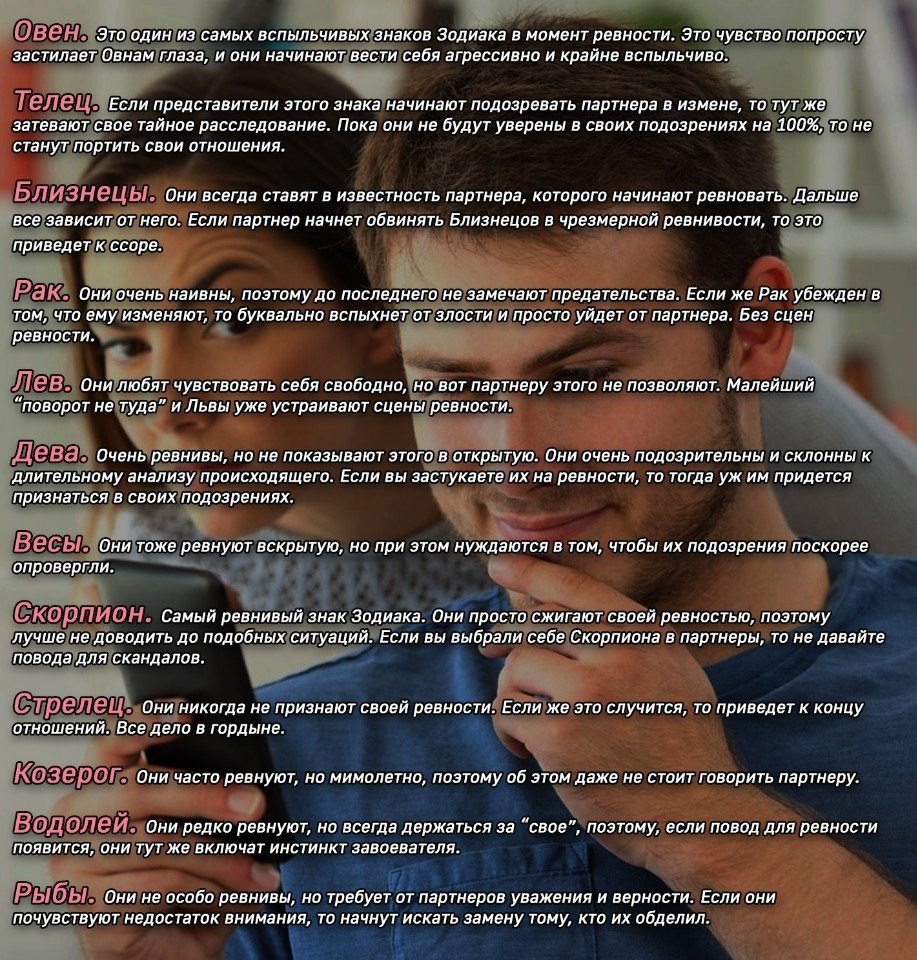 Овен. Это один из самых вспыльчивых знаков Зодиака в момент ревности. Это чувство попросту застилает Овнам глаза, и они начинают вести себя агрессивно и крайне вспыльчиво.

Телец. Если представители этого знака начинают подозревать партнера в измене, то тут же затевают свое тайное расследование. Пока они не будут уверены в своих подозрениях на 100%, то не станут портить свои отношения.

Близнецы. Они всегда ставят в известность партнера, которого начинают ревновать. Дальше все зависит от него. Если партнер начнет обвинять Близнецов в чрезмерной ревнивости, то это приведет к ссоре.

Рак. Они очень наивны, поэтому до последнего не замечают предательства. Если же Рак убежден в том, что ему изменяют, то буквально вспыхнет от злости и просто уйдет от партнера. Без сцен ревности.

Лев. Они любят чувствовать себя свободно, но вот партнеру этого не позволяют. Малейший "поворот не туда" и Львы уже устраивают сцены ревности.

Дева. Очень ревнивы, но не показывают этого в открытую. Они очень подозрительны и склонны к длительному анализу происходящего. Если вы застукаете их на ревности, то тогда уж им придется признаться в своих подозрениях.

Весы. Они тоже ревнуют вскрытую, но при этом нуждаются в том, чтобы их подозрения поскорее опровергли.

Скорпион. Самый ревнивый знак Зодиака. Они просто сжигают своей ревностью, поэтому лучше не доводить до подобных ситуаций. Если вы выбрали себе Скорпиона в партнеры, то не давайте повода для скандалов.

Стрелец. Они никогда не признают своей ревности. Если же это случится, то приведет к концу отношений. Все дело в гордыне.

Козерог. Они часто ревнуют, но мимолетно, поэтому об этом даже не стоит говорить партнеру.

Водолей. Они редко ревнуют, но всегда держаться за "свое", поэтому, если повод для ревности появится, они тут же включат инстинкт завоевателя.

Рыбы. Они не особо ревнивы, но требует от партнеров уважения и верности. Если они почувствуют недостаток внимания, то начнут искать замену тому, кто их обделил.